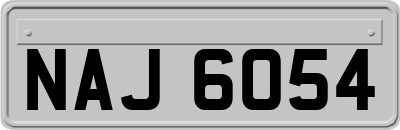 NAJ 6054